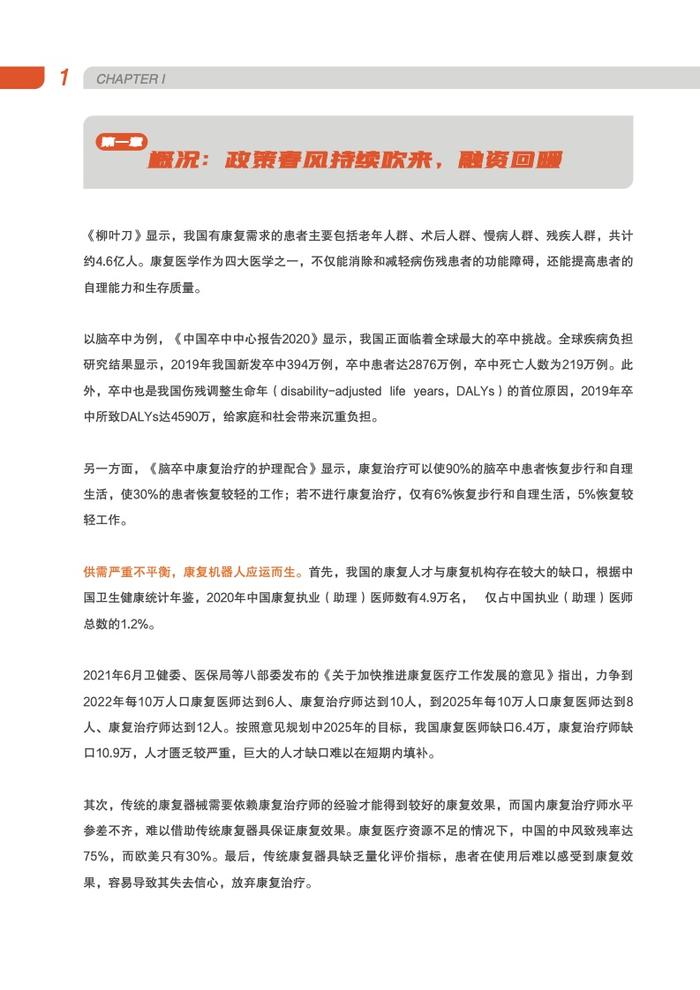 1 CHAPTER I

第一章

概况：政策春风持续吹来，融资回暖

《柳叶刀》显示，我国有康复需求的患者主要包括老年人群、术后人群、慢病人群、残疾人群，共计约4.6亿人。康复医学作为四大医学之一，不仅能消除和减轻病伤残患者的功能障碍，还能提高患者的自理能力和生存质量。

以脑卒中为例，《中国卒中中心报告2020》显示，我国正面临着全球最大的卒中挑战。全球疾病负担研究结果显示，2019年我国新发卒中394万例，卒中患者达2876万例，卒中死亡人数为219万例。此外，卒中也是我国伤残调整生命年（disability-adjusted life years，DALYs）的首位原因，2019年卒中所致DALYs达4590万，给家庭和社会带来沉重负担。

另一方面，《脑卒中康复治疗的护理配合》显示，康复治疗可以使90%的脑卒中患者恢复步行和自理生活，使30%的患者恢复较轻的工作；若不进行康复治疗，仅有6%恢复步行和自理生活，5%恢复较轻工作。

供需严重不平衡，康复机器人应运而生。首先，我国的康复人才与康复机构存在较大的缺口，根据中国卫生健康统计年鉴，2020年中国康复执业（助理）医师数有4.9万名， 仅占中国执业（助理）医师总数的1.2%。

2021年6月卫健委、医保局等八部委发布的《关于加快推进康复医疗工作发展的意见》指出，力争到2022年每10万人口康复医师达到6人、康复治疗师达到10人，到2025年每10万人口康复医师达到8人、康复治疗师达到12人。按照意见规划中2025年的目标，我国康复医师缺口6.4万，康复治疗师缺口10.9万，人才匮乏较严重，巨大的人才缺口难以在短期内填补。

其次，传统的康复器械需要依赖康复治疗师的经验才能得到较好的康复效果，而国内康复治疗师水平参差不齐，难以借助传统康复器具保证康复效果。康复医疗资源不足的情况下，中国的中风致残率达75%，而欧美只有30%。最后，传统康复器具缺乏量化评价指标，患者在使用后难以感受到康复效果，容易导致其失去信心，放弃康复治疗。